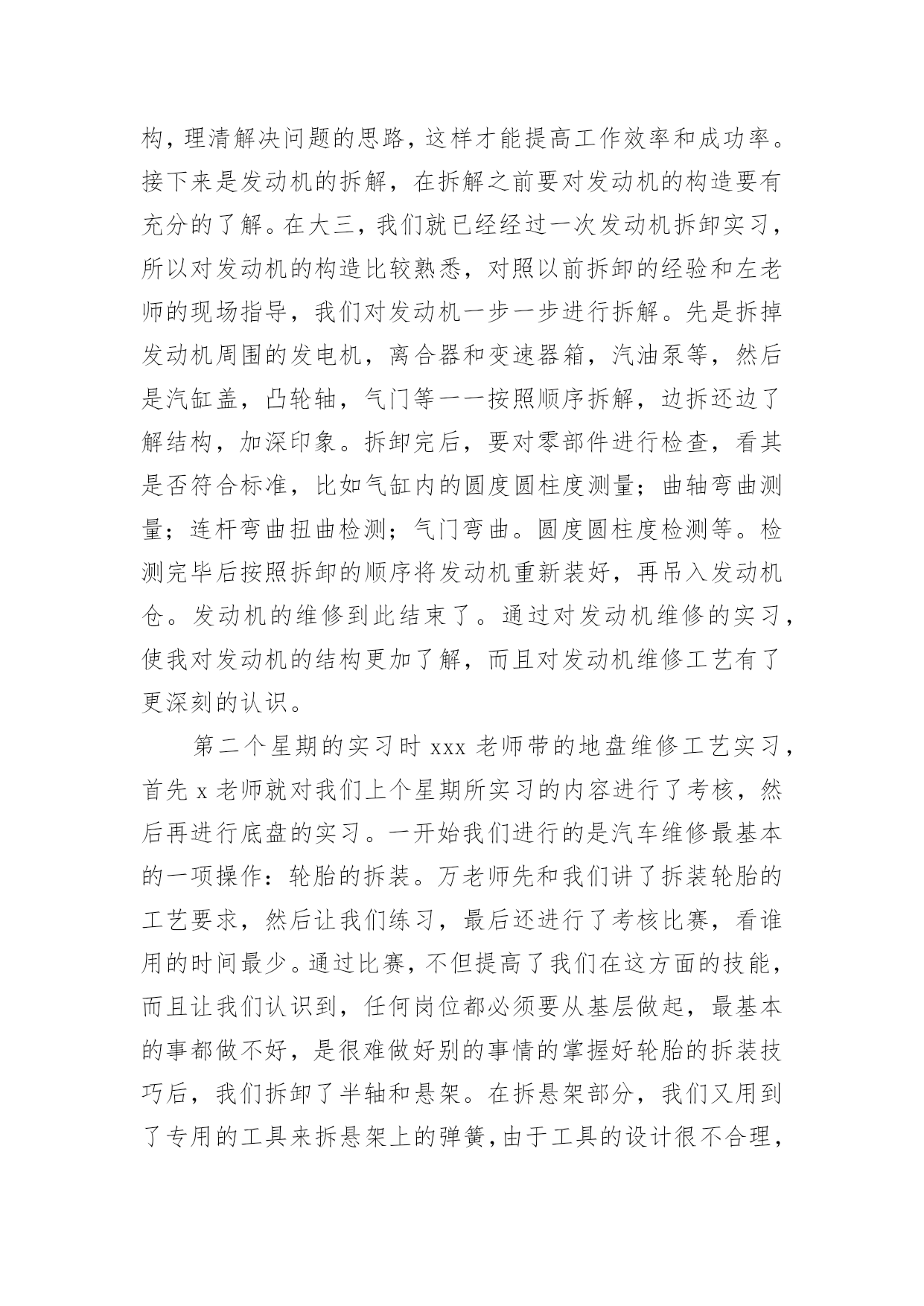 构，理清解决问题的思路，这样才能提高工作效率和成功率。接下来是发动机的拆解，在拆解之前要对发动机的构造要有充分的了解。在大三，我们就已经经过一次发动机拆卸实习，所以对发动机的构造比较熟悉，对照以前拆卸的经验和左老师的现场指导，我们对发动机一步一步进行拆解。先是拆掉发动机周围的发电机，离合器和变速器箱，汽油泵等，然后是汽缸盖，凸轮轴，气门等一一按照顺序拆解，边拆还边了解结构，加深印象。拆卸完后，要对零部件进行检查，看其是否符合标准，比如气缸内的圆度圆柱度测量；曲轴弯曲测量；连杆弯曲扭曲检测；气门弯曲。圆度圆柱度检测等。检测完毕后按照拆卸的顺序将发动机重新装好，再吊入发动机仓。发动机的维修到此结束了。通过对发动机维修的实习，使我对发动机的结构更加了解，而且对发动机维修工艺有了更深刻的认识。

第二个星期的实习时 xxx 老师带的地盘维修工艺实习，首先 x 老师就对我们上个星期所实习的内容进行了考核，然后再进行底盘的实习。一开始我们进行的是汽车维修最基本的一项操作：轮胎的拆装。万老师先和我们讲了拆装轮胎的工艺要求，然后让我们练习，最后还进行了考核比赛，看谁用的时间最少。通过比赛，不但提高了我们在这方面的技能，而且让我们认识到，任何岗位都必须要从基层做起，最基本的事都做不好，是很难做好别的事情的掌握好轮胎的拆装技巧后，我们拆卸了半轴和悬架。在拆悬架部分，我们又用到了专用的工具来拆悬架上的弹簧，由于工具的设计很不合理，